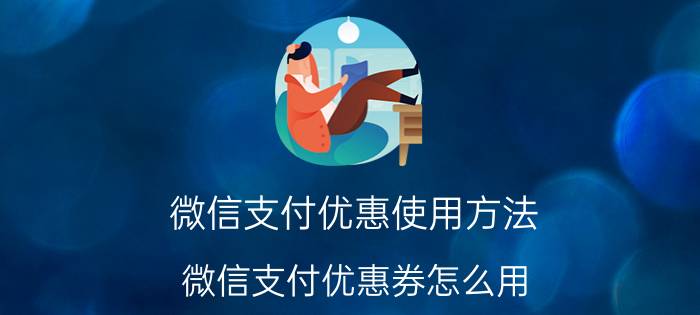 微信支付优惠使用方法

微信支付优惠券怎么用